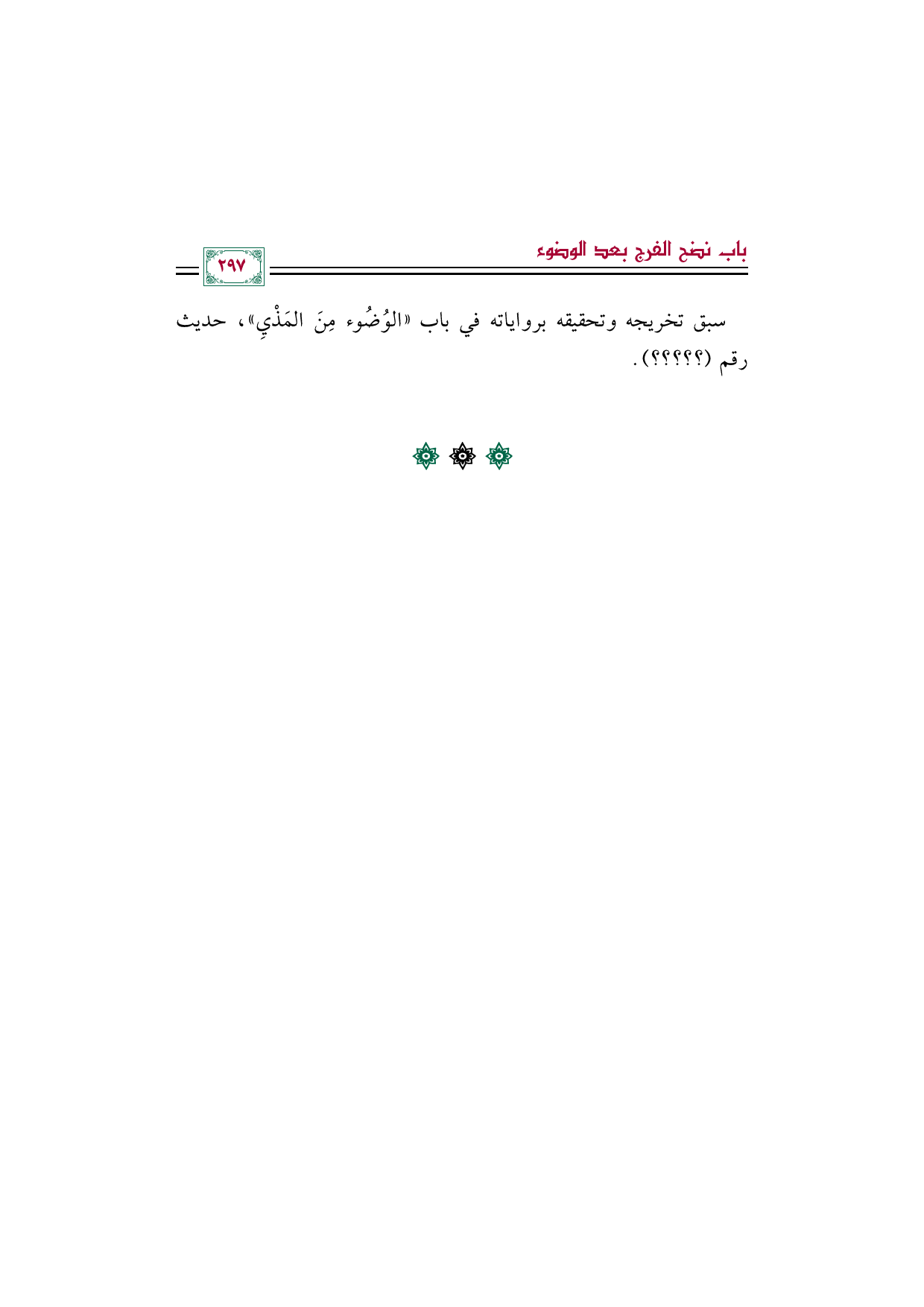 باب نضح الفرج بعد الوضوء

٢٩٧

سبق تخريجه وتحقيقه برواياته في باب «الوُضُوء مِنَ المَذْيِ»، حديث رقم (؟؟؟؟؟).